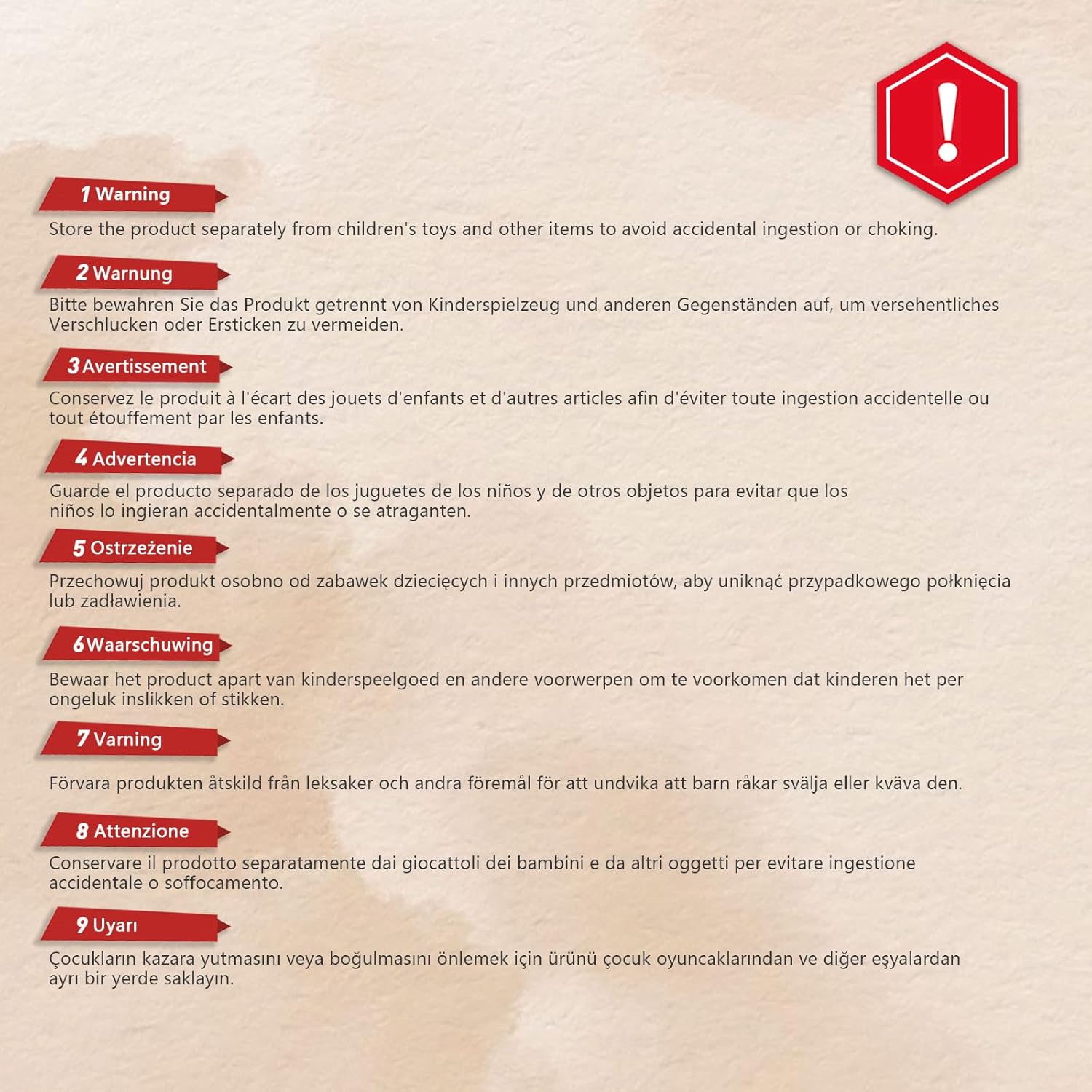 !

1 Warning

Store the product separately from children's toys and other items to avoid accidental ingestion or choking.

2 Warnung

Bitte bewahren Sie das Produkt getrennt von Kinderspielzeug und anderen Gegenständen auf, um versehentliches Verschlucken oder Ersticken zu vermeiden.

3 Avertissement

Conservez le produit à l'écart des jouets d'enfants et d'autres articles afin d'éviter toute ingestion accidentelle ou tout étouffement par les enfants.

4 Advertencia

Guarde el producto separado de los juguetes de los niños y de otros objetos para evitar que los niños lo ingieran accidentalmente o se atraganten.

5 Ostrzeżenie

Przechowuj produkt osobno od zabawek dziecięcych i innych przedmiotów, aby uniknąć przypadkowego połknięcia lub zadławienia.

6 Waarschuwing

Bewaar het product apart van kinderspeelgoed en andere voorwerpen om te voorkomen dat kinderen het per ongeluk inslikken of stikken.

7 Varning

Förvara produkten åtskild från leksaker och andra föremål för att undvika att barn råkar svälja eller kväva den.

8 Attenzione

Conservare il prodotto separatamente dai giocattoli dei bambini e da altri oggetti per evitare ingestione accidentale o soffocamento.

9 Uyarı

Çocukların kazara yutmasını veya boğulmasını önlemek için ürünü çocuk oyuncaklarından ve diğer eşyalardan ayrı bir yerde saklayın.